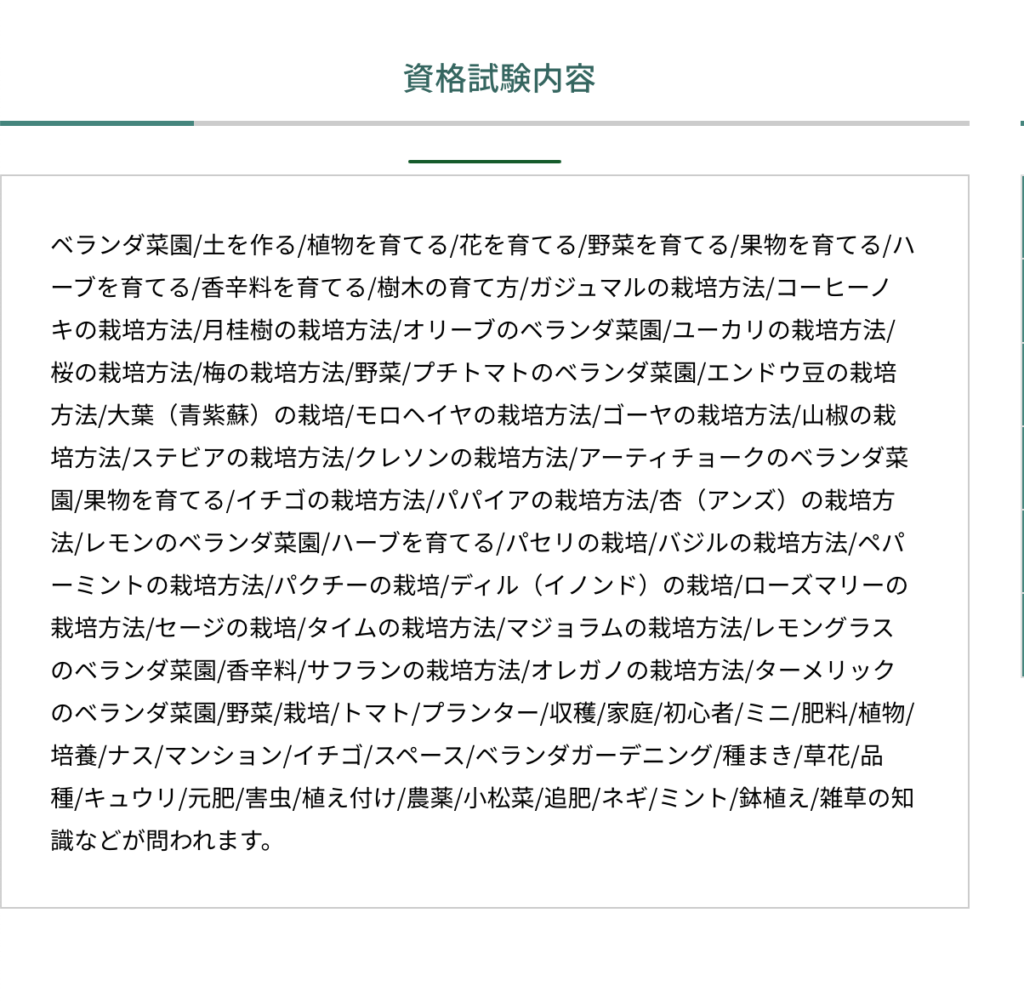 資格試験内容

ベランダ菜園/土を作る/植物を育てる/花を育てる/野菜を育てる/果物を育てる/ハーブを育てる/香辛料を育てる/樹木の育て方/ガジュマルの栽培方法/コーヒーノキの栽培方法/月桂樹の栽培方法/オリーブのベランダ菜園/ユーカリの栽培方法/桜の栽培方法/梅の栽培方法/野菜/プチトマトのベランダ菜園/エンドウ豆の栽培方法/大葉（青紫蘇）の栽培/モロヘイヤの栽培方法/ゴーヤの栽培方法/山椒の栽培方法/ステビアの栽培方法/クレソンの栽培方法/アーティチョークのベランダ菜園/果物を育てる/イチゴの栽培方法/パパイアの栽培方法/杏（アンズ）の栽培方法/レモンのベランダ菜園/ハーブを育てる/パセリの栽培/バジルの栽培方法/ペパーミントの栽培方法/パクチーの栽培/ディル（イノンド）の栽培/ローズマリーの栽培方法/セージの栽培/タイムの栽培方法/マジョラムの栽培方法/レモングラスのベランダ菜園/香辛料/サフランの栽培方法/オレガノの栽培方法/ターメリックのベランダ菜園/野菜/栽培/トマト/プランター/収穫/家庭/初心者/ミニ/肥料/植物/培養/ナス/マンション/イチゴ/スペース/ベランダガーデニング/種まき/草花/品種/キュウリ/元肥/害虫/植え付け/農薬/小松菜/追肥/ネギ/ミント/鉢植え/雑草の知識などが問われます。